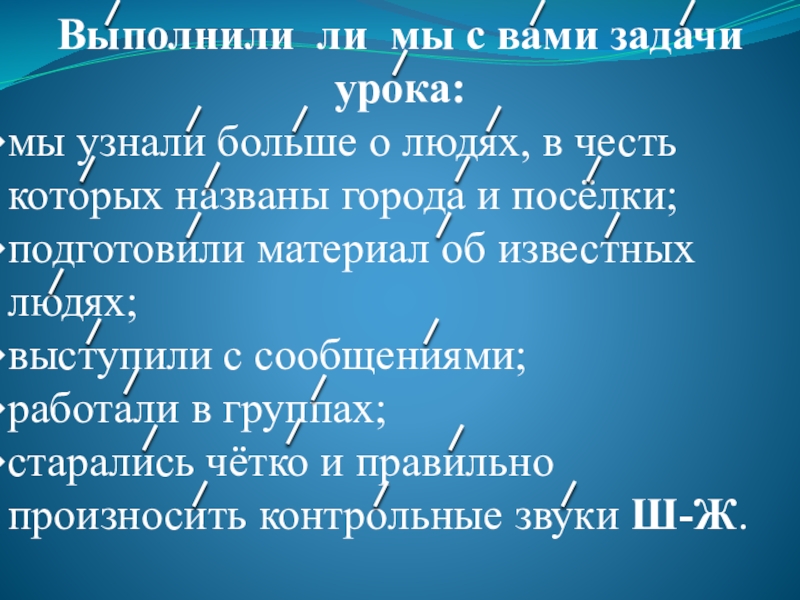 Выполнили ли мы с вами задачи урока:

• мы узнали больше о людях, в честь которых названы города и посёлки;
• подготовили материал об известных людях;
• выступили с сообщениями;
• работали в группах;
• старались чётко и правильно произносить контрольные звуки Ш-Ж.